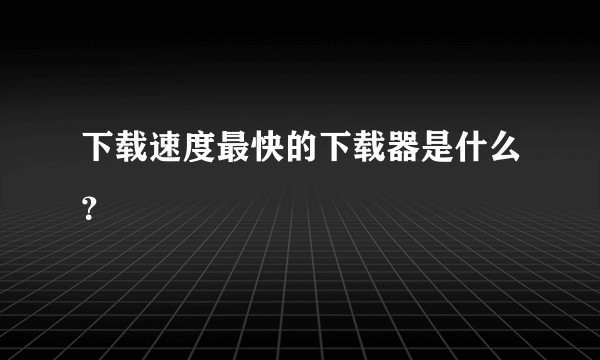 下载速度最快的下载器是什么?